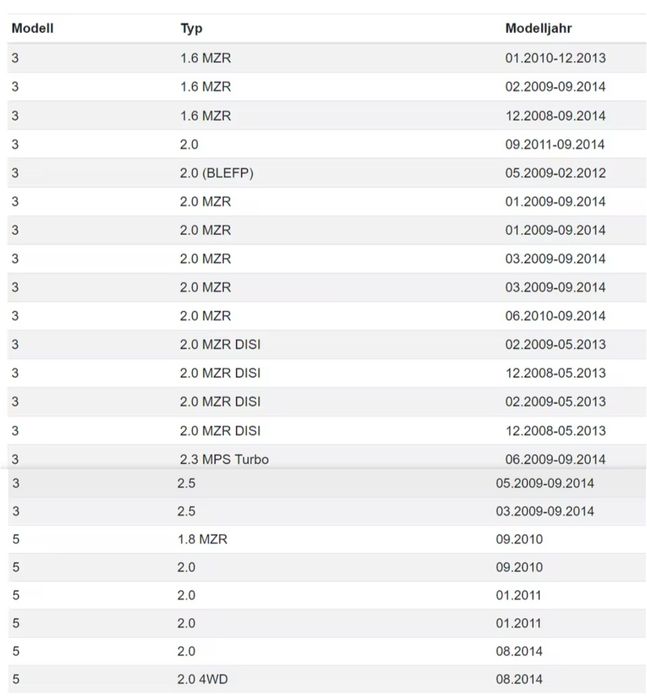 | Modell | Typ | Modelljahr |
|---|---|---|
| 3 | 1.6 MZR | 01.2010-12.2013 |
| 3 | 1.6 MZR | 02.2009-09.2014 |
| 3 | 1.6 MZR | 12.2008-09.2014 |
| 3 | 2.0 | 09.2011-09.2014 |
| 3 | 2.0 (BLEFP) | 05.2009-02.2012 |
| 3 | 2.0 MZR | 01.2009-09.2014 |
| 3 | 2.0 MZR | 01.2009-09.2014 |
| 3 | 2.0 MZR | 03.2009-09.2014 |
| 3 | 2.0 MZR | 03.2009-09.2014 |
| 3 | 2.0 MZR | 06.2010-09.2014 |
| 3 | 2.0 MZR DISI | 02.2009-05.2013 |
| 3 | 2.0 MZR DISI | 12.2008-05.2013 |
| 3 | 2.0 MZR DISI | 02.2009-05.2013 |
| 3 | 2.0 MZR DISI | 12.2008-05.2013 |
| 3 | 2.3 MPS Turbo | 06.2009-09.2014 |
| 3 | 2.5 | 05.2009-09.2014 |
| 3 | 2.5 | 03.2009-09.2014 |
| 5 | 1.8 MZR | 09.2010 |
| 5 | 2.0 | 09.2010 |
| 5 | 2.0 | 01.2011 |
| 5 | 2.0 | 01.2011 |
| 5 | 2.0 | 08.2014 |
| 5 | 2.0 4WD | 08.2014 |